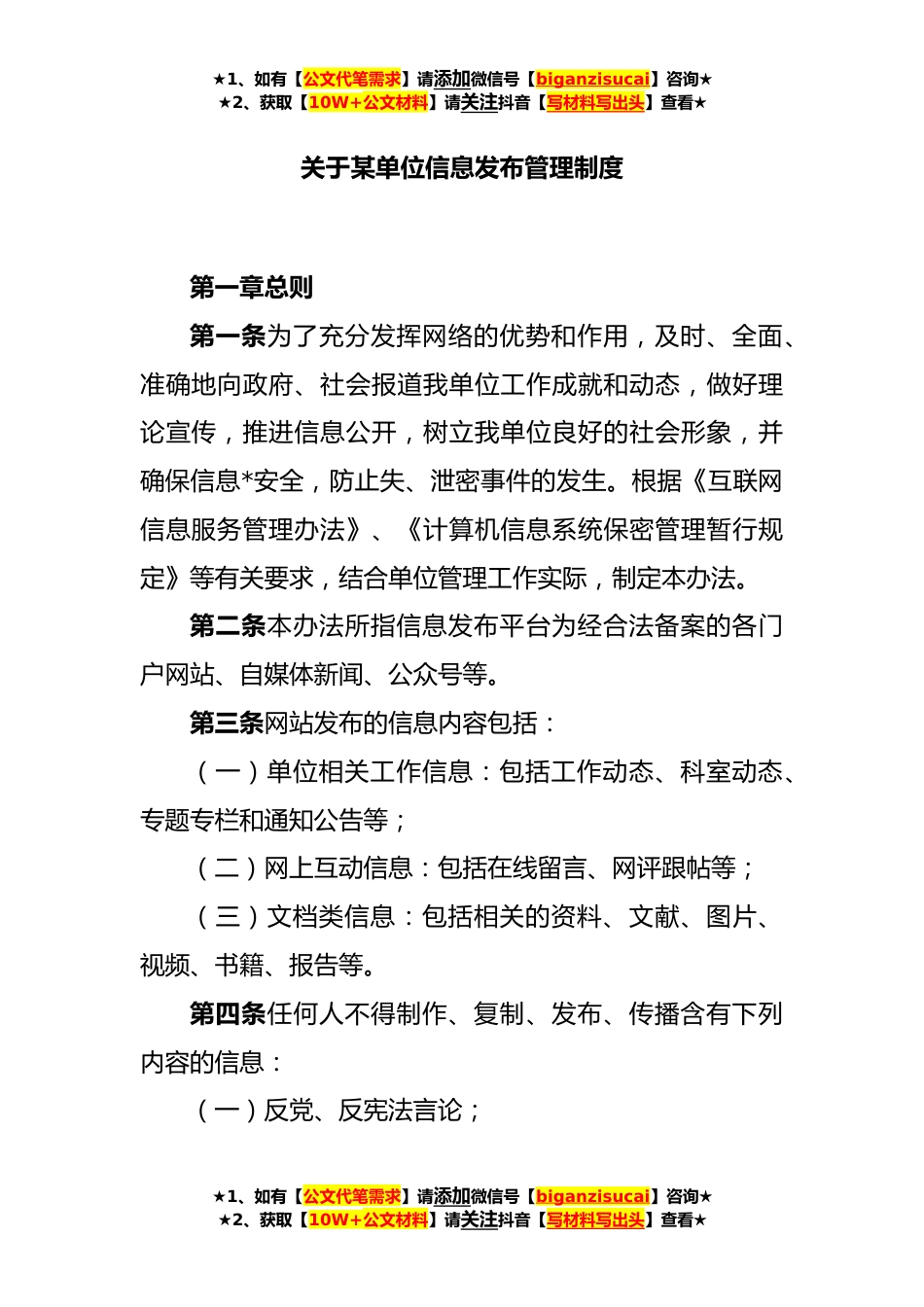 ★1、如有【公文代笔需求】请添加微信号【biganzisucai】咨询★
★2、获取【10W+公文材料】请关注抖音【写材料写出头】查看★

关于某单位信息发布管理制度

第一章总则

第一条为了充分发挥网络的优势和作用，及时、全面、准确地向政府、社会报道我单位工作成就和动态，做好理论宣传，推进信息公开，树立我单位良好的社会形象，并确保信息*安全，防止失、泄密事件的发生。根据《互联网信息服务管理办法》、《计算机信息系统保密管理暂行规定》等有关要求，结合单位管理工作实际，制定本办法。

第二条本办法所指信息发布平台为经合法备案的各门户网站、自媒体新闻、公众号等。

第三条网站发布的信息内容包括：

（一）单位相关工作信息：包括工作动态、科室动态、专题专栏和通知公告等；

（二）网上互动信息：包括在线留言、网评跟帖等；

（三）文档类信息：包括相关的资料、文献、图片、视频、书籍、报告等。

第四条任何人不得制作、复制、发布、传播含有下列内容的信息：

（一）反党、反宪法言论；

★1、如有【公文代笔需求】请添加微信号【biganzisucai】咨询★
★2、获取【10W+公文材料】请关注抖音【写材料写出头】查看★